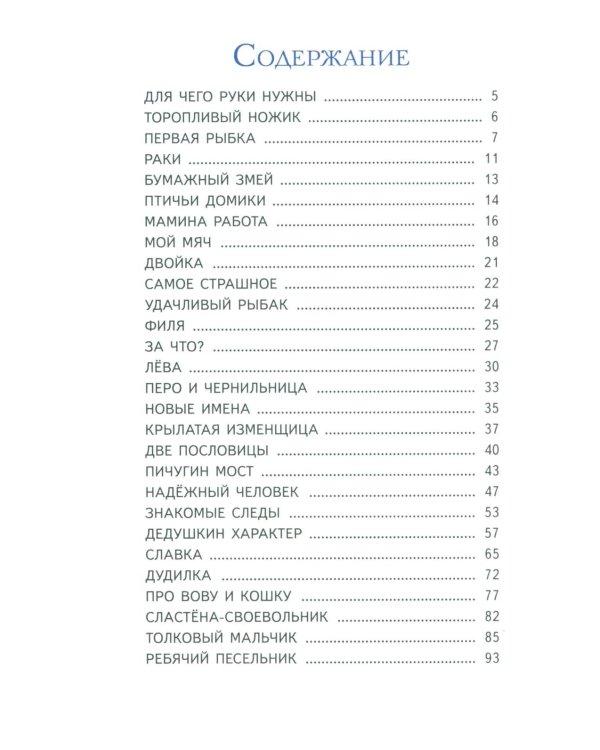 Содержание

ДЛЯ ЧЕГО РУКИ НУЖНЫ 5
ТОРОПЛИВЫЙ НОЖИК 6
ПЕРВАЯ РЫБКА 7
РАКИ 11
БУМАЖНЫЙ ЗМЕЙ 13
ПТИЧЬИ ДОМИКИ 14
МАМИНА РАБОТА 16
МОЙ МЯЧ 18
ДВОЙКА 21
САМОЕ СТРАШНОЕ 22
УДАЧЛИВЫЙ РЫБАК 24
ФИЛЯ 25
ЗА ЧТО? 27
ЛЁВА 30
ПЕРО И ЧЕРНИЛЬНИЦА 33
НОВЫЕ ИМЕНА 35
КРЫЛАТАЯ ИЗМЕНЩИЦА 37
ДВЕ ПОСЛОВИЦЫ 40
ПИЧУГИН МОСТ 43
НАДЁЖНЫЙ ЧЕЛОВЕК 47
ЗНАКОМЫЕ СЛЕДЫ 53
ДЕДУШКИН ХАРАКТЕР 57
СЛАВКА 65
ДУДИЛКА 72
ПРО ВОВУ И КОШКУ 77
СЛАСТЁНА-СВОЕВОЛЬНИК 82
ТОЛКОВЫЙ МАЛЬЧИК 85
РЕБЯЧИЙ ПЕСЕЛЬНИК 93